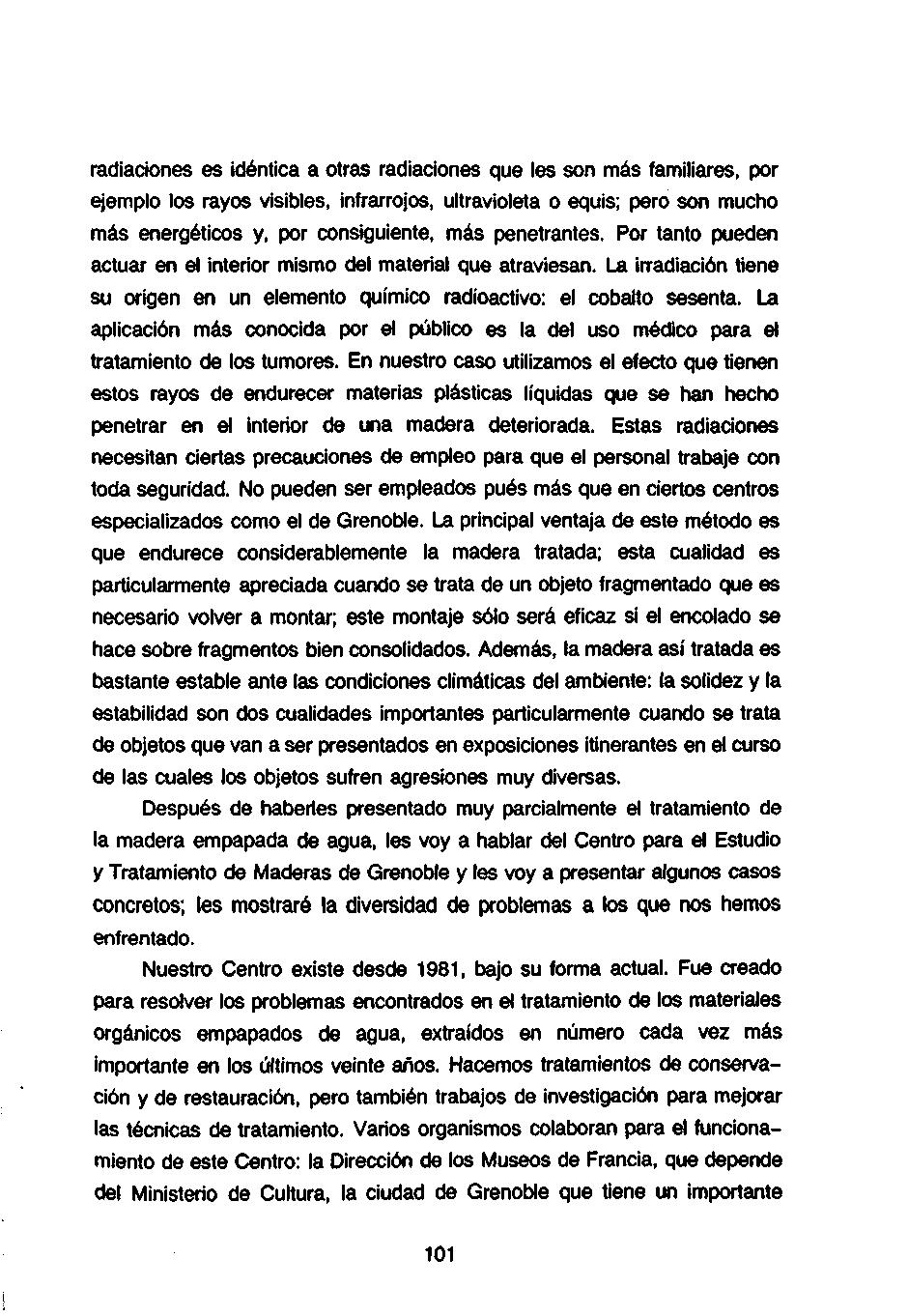 radiaciones es idéntica a otras radiaciones que les son más familiares, por ejemplo los rayos visibles, infrarrojos, ultravioleta o equis; pero son mucho más energéticos y, por consiguiente, más penetrantes. Por tanto pueden actuar en el interior mismo del material que atraviesan. La irradiación tiene su origen en un elemento químico radioactivo: el cobalto sesenta. La aplicación más conocida por el público es la del uso médico para el tratamiento de los tumores. En nuestro caso utilizamos el efecto que tienen estos rayos de endurecer materias plásticas líquidas que se han hecho penetrar en el interior de una madera deteriorada. Estas radiaciones necesitan ciertas precauciones de empleo para que el personal trabaje con toda seguridad. No pueden ser empleados pués más que en ciertos centros especializados como el de Grenoble. La principal ventaja de este método es que endurece considerablemente la madera tratada; esta cualidad es particularmente apreciada cuando se trata de un objeto fragmentado que es necesario volver a montar; este montaje sólo será eficaz si el encolado se hace sobre fragmentos bien consolidados. Además, la madera así tratada es bastante estable ante las condiciones climáticas del ambiente: la solidez y la estabilidad son dos cualidades importantes particularmente cuando se trata de objetos que van a ser presentados en exposiciones itinerantes en el curso de las cuales los objetos sufren agresiones muy diversas.

Después de haberles presentado muy parcialmente el tratamiento de la madera empapada de agua, les voy a hablar del Centro para el Estudio y Tratamiento de Maderas de Grenoble y les voy a presentar algunos casos concretos; les mostraré la diversidad de problemas a los que nos hemos enfrentado.

Nuestro Centro existe desde 1981, bajo su forma actual. Fue creado para resolver los problemas encontrados en el tratamiento de los materiales orgánicos empapados de agua, extraídos en número cada vez más importante en los últimos veinte años. Hacemos tratamientos de conservación y de restauración, pero también trabajos de investigación para mejorar las técnicas de tratamiento. Varios organismos colaboran para el funcionamiento de este Centro: la Dirección de los Museos de Francia, que depende del Ministerio de Cultura, la ciudad de Grenoble que tiene un importante

101